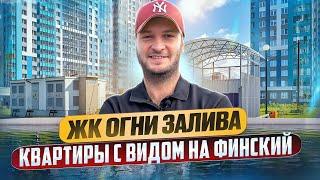 NY

ЖК ОГНИ ЗАЛИВА

КВАРТИРЫ С ВИДОМ НА ФИНСКИЙ